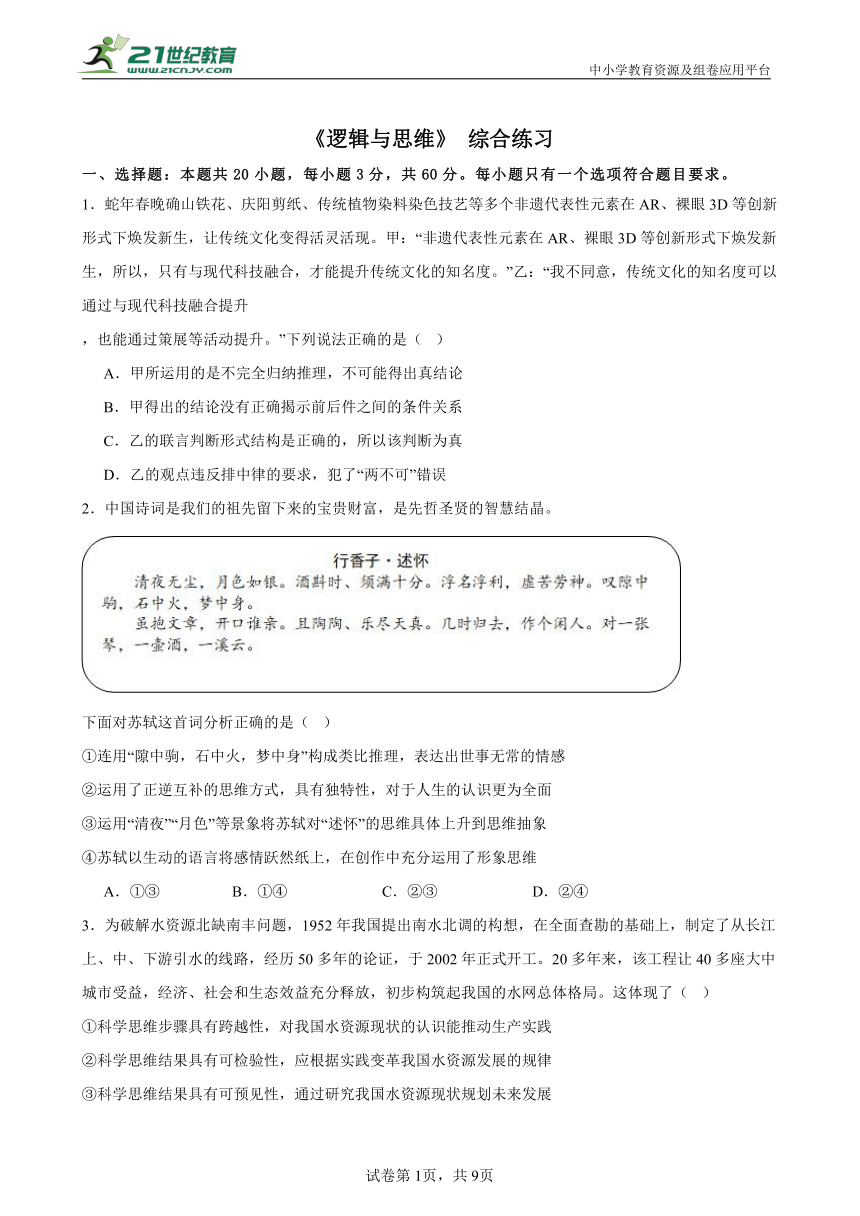 21世纪教育
www.21cnjy.com

中小学教育资源及组卷应用平台

《逻辑与思维》 综合练习

一、选择题：本题共 20 小题，每小题 3 分，共 60 分。每小题只有一个选项符合题目要求。

1．蛇年春晚确山铁花、庆阳剪纸、传统植物染料染色技艺等多个非遗代表性元素在 AR、裸眼 3D 等创新形式下焕发新生，让传统文化变得活灵活现。甲：“非遗代表性元素在 AR、裸眼 3D 等创新形式下焕发新生，所以，只有与现代科技融合，才能提升传统文化的知名度。”乙：“我不同意，传统文化的知名度可以通过与现代科技融合提升

，也能通过策展等活动提升。”下列说法正确的是（ ）

A．甲所运用的是不完全归纳推理，不可能得出真结论

B．甲得出的结论没有正确揭示前后件之间的条件关系

C．乙的联言判断形式结构是正确的，所以该判断为真

D．乙的观点违反排中律的要求，犯了“两不可”错误

2．中国诗词是我们的祖先留下来的宝贵财富，是先哲圣贤的智慧结晶。

行香子·述怀

清夜无尘，月色如银。酒斟时、须满十分。浮名浮利，虚苦劳神。叹隙中驹，石中火，梦中身。

虽抱文章，开口谁亲。且陶陶、乐尽天真。几时归去，作个闲人。对一张琴，一壶酒，一溪云。

下面对苏轼这首词分析正确的是（ ）

①连用“隙中驹，石中火，梦中身”构成类比推理，表达出世事无常的情感

②运用了正逆互补的思维方式，具有独特性，对于人生的认识更为全面

③运用“清夜”“月色”等景象将苏轼对“述怀”的思维具体上升到思维抽象

④苏轼以生动的语言将感情跃然纸上，在创作中充分运用了形象思维

A．①③　　B．①④　　C．②③　　D．②④

3．为破解水资源北缺南丰问题，1952 年我国提出南水北调的构想，在全面查勘的基础上，制定了从长江上、中、下游引水的线路，经历 50 多年的论证，于 2002 年正式开工。20 多年来，该工程让 40 多座大中城市受益，经济、社会和生态效益充分释放，初步构筑起我国的水网总体格局。这体现了（ ）

①科学思维步骤具有跨越性，对我国水资源现状的认识能推动生产实践

②科学思维结果具有可检验性，应根据实践变革我国水资源发展的规律

③科学思维结果具有可预见性，通过研究我国水资源现状规划未来发展

试卷第 1页，共 9页